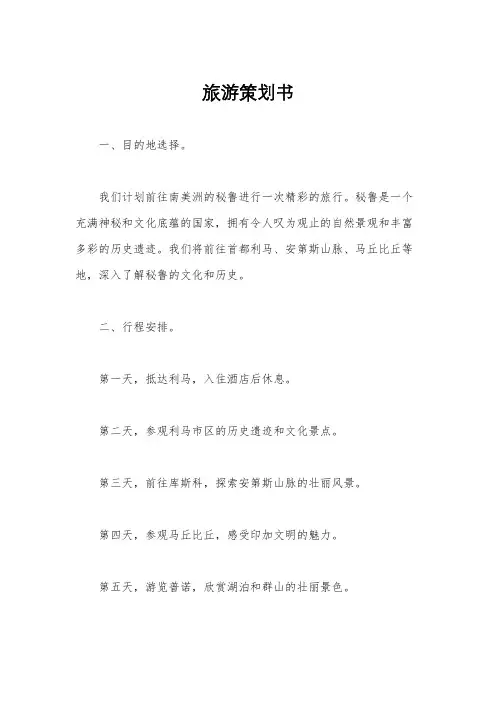 旅游策划书

一、目的地选择。

我们计划前往南美洲的秘鲁进行一次精彩的旅行。秘鲁是一个充满神秘和文化底蕴的国家，拥有令人叹为观止的自然景观和丰富多彩的历史遗迹。我们将前往首都利马、安第斯山脉、马丘比丘等地，深入了解秘鲁的文化和历史。

二、行程安排。

第一天，抵达利马，入住酒店后休息。

第二天，参观利马市区的历史遗迹和文化景点。

第三天，前往库斯科，探索安第斯山脉的壮丽风景。

第四天，参观马丘比丘，感受印加文明的魅力。

第五天，游览普诺，欣赏湖泊和群山的壮丽景色。